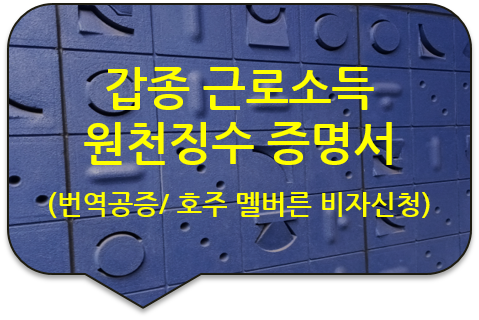 갑종 근로소득
원천징수 증명서

(번역공증/ 호주 멜버른 비자신청)